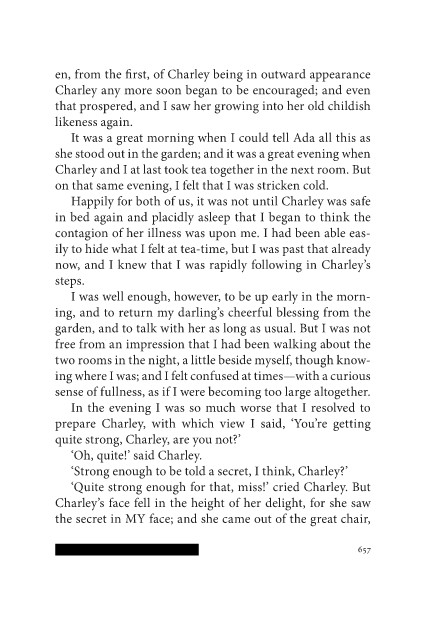 en, from the first, of Charley being in outward appearance Charley any more soon began to be encouraged; and even that prospered, and I saw her growing into her old childish likeness again.

It was a great morning when I could tell Ada all this as she stood out in the garden; and it was a great evening when Charley and I at last took tea together in the next room. But on that same evening, I felt that I was stricken cold.

Happily for both of us, it was not until Charley was safe in bed again and placidly asleep that I began to think the contagion of her illness was upon me. I had been able easily to hide what I felt at tea-time, but I was past that already now, and I knew that I was rapidly following in Charley's steps.

I was well enough, however, to be up early in the morning, and to return my darling's cheerful blessing from the garden, and to talk with her as long as usual. But I was not free from an impression that I had been walking about the two rooms in the night, a little beside myself, though knowing where I was; and I felt confused at times—with a curious sense of fullness, as if I were becoming too large altogether.

In the evening I was so much worse that I resolved to prepare Charley, with which view I said, 'You're getting quite strong, Charley, are you not?'

'Oh, quite!' said Charley.

'Strong enough to be told a secret, I think, Charley?'

'Quite strong enough for that, miss!' cried Charley. But Charley's face fell in the height of her delight, for she saw the secret in MY face; and she came out of the great chair,

657